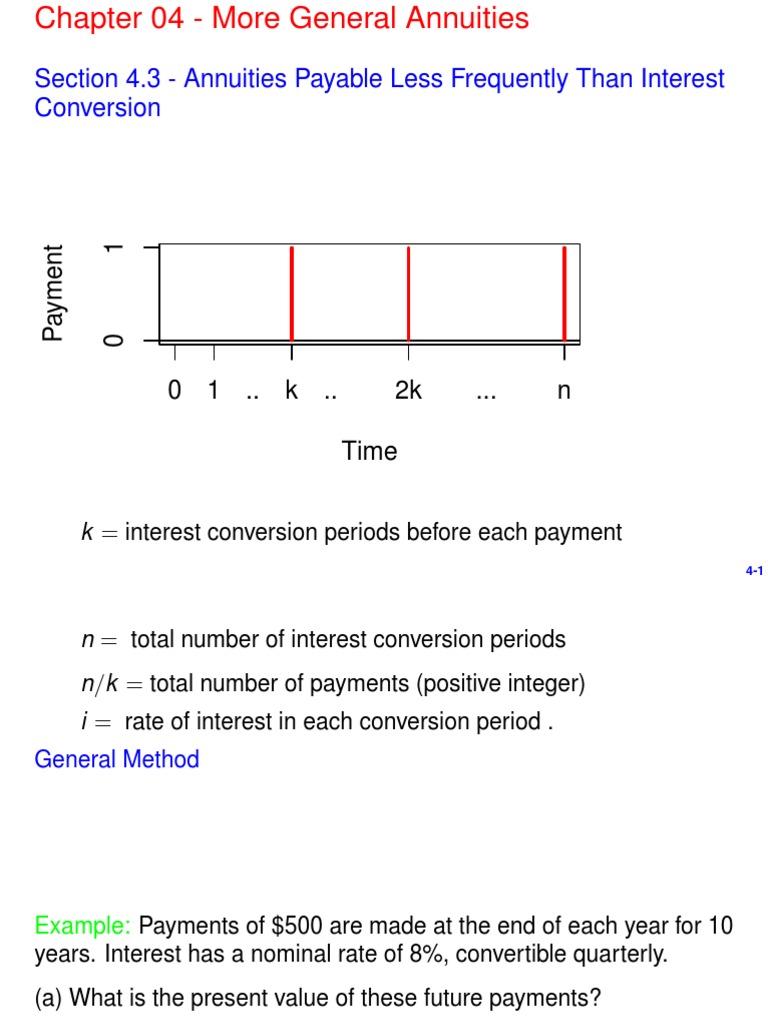 Chapter 04 - More General Annuities

Section 4.3 - Annuities Payable Less Frequently Than Interest Conversion

Payment

1

0

0 1 .. k .. 2k ... n

Time

$k =$ interest conversion periods before each payment

4-1

$n =$ total number of interest conversion periods

$n/k =$ total number of payments (positive integer)

$i =$ rate of interest in each conversion period .

General Method

Example: Payments of $500 are made at the end of each year for 10 years. Interest has a nominal rate of 8%, convertible quarterly.

(a) What is the present value of these future payments?